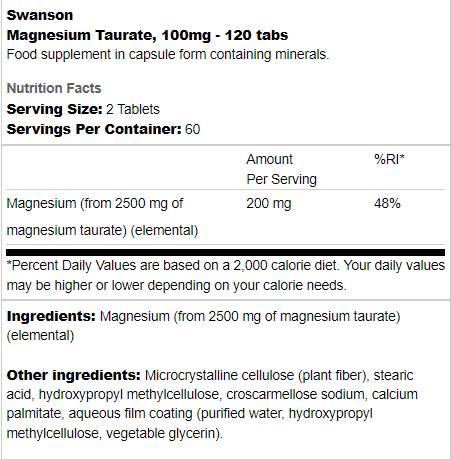 Swanson
Magnesium Taurate, 100mg - 120 tabs
Food supplement in capsule form containing minerals.

Nutrition Facts
Serving Size: 2 Tablets
Servings Per Container: 60

| | Amount Per Serving | %RI* |
|---|---|---|
| Magnesium (from 2500 mg of magnesium taurate) (elemental) | 200 mg | 48% |

*Percent Daily Values are based on a 2,000 calorie diet. Your daily values may be higher or lower depending on your calorie needs.

Ingredients: Magnesium (from 2500 mg of magnesium taurate) (elemental)

Other ingredients: Microcrystalline cellulose (plant fiber), stearic acid, hydroxypropyl methylcellulose, croscarmellose sodium, calcium palmitate, aqueous film coating (purified water, hydroxypropyl methylcellulose, vegetable glycerin).